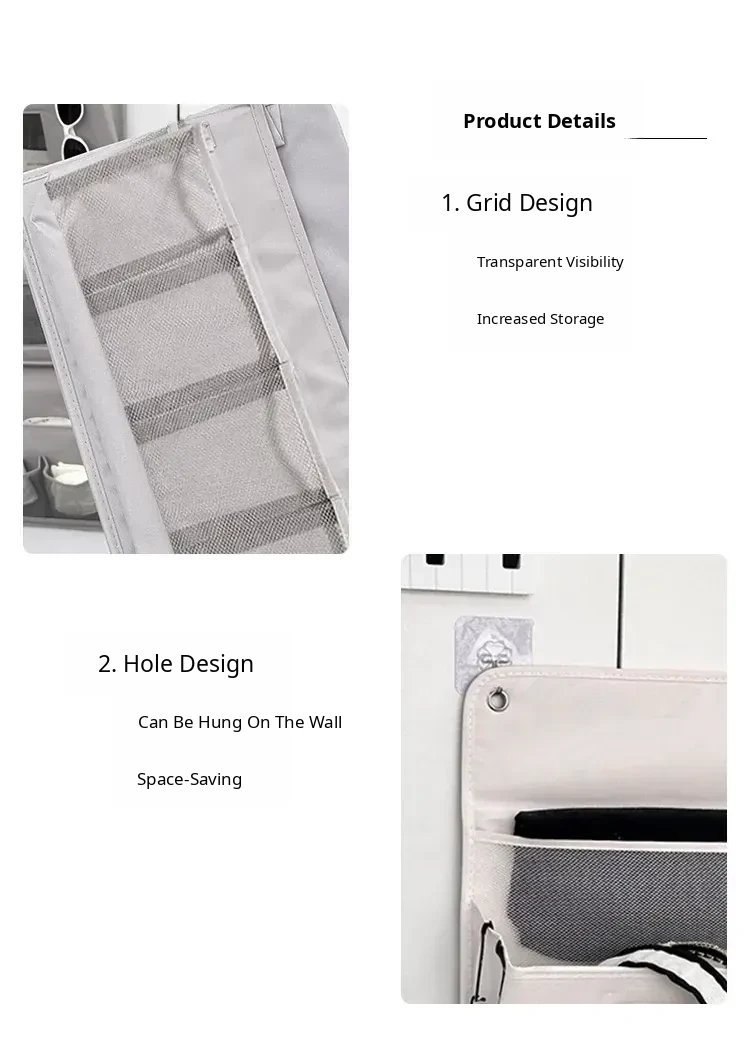 Product Details

1. Grid Design

Transparent Visibility

Increased Storage

2. Hole Design

Can Be Hung On The Wall

Space-Saving